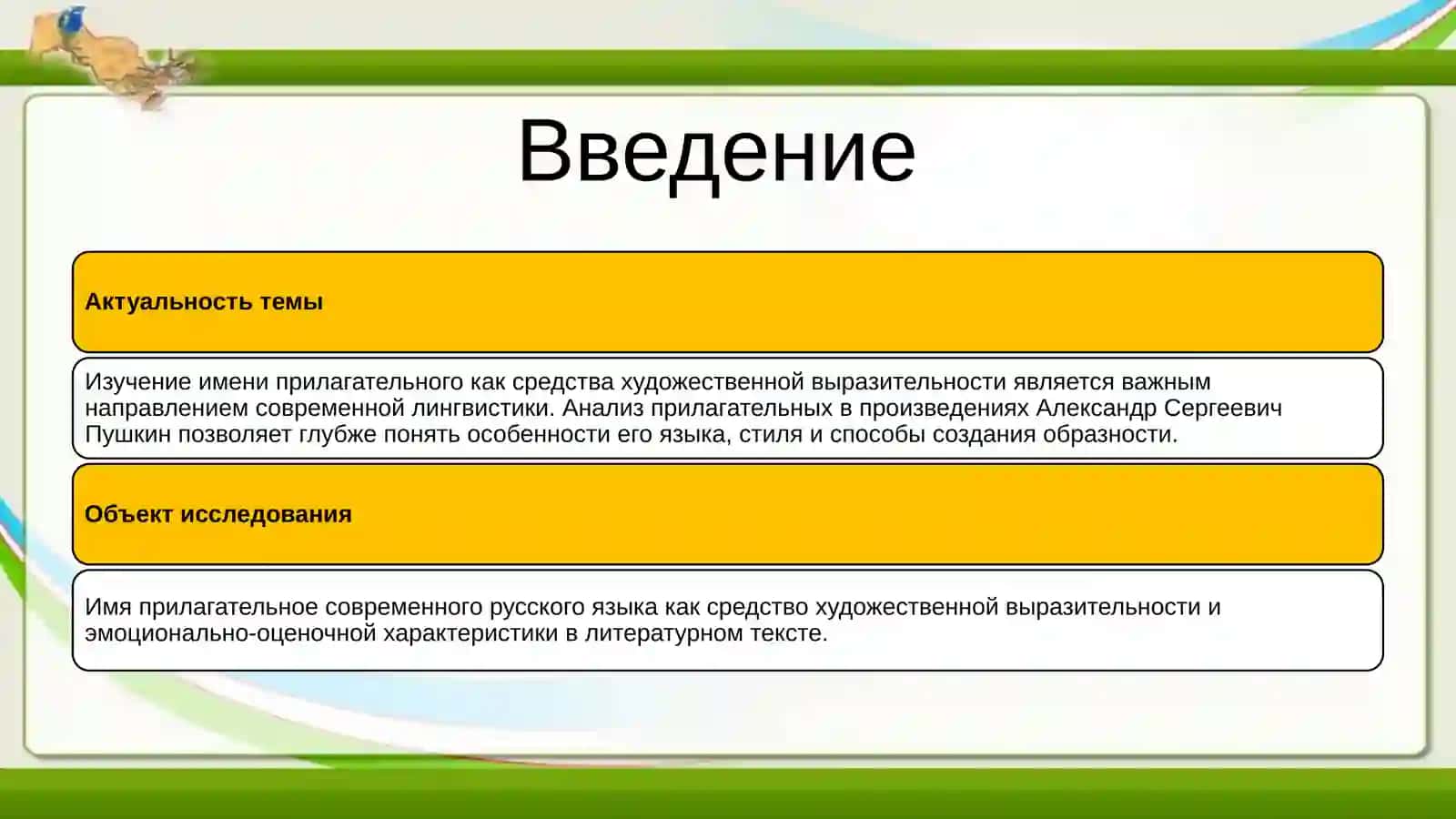 Введение

Актуальность темы

Изучение имени прилагательного как средства художественной выразительности является важным направлением современной лингвистики. Анализ прилагательных в произведениях Александр Сергеевич Пушкин позволяет глубже понять особенности его языка, стиля и способы создания образности.

Объект исследования

Имя прилагательное современного русского языка как средство художественной выразительности и эмоционально-оценочной характеристики в литературном тексте.